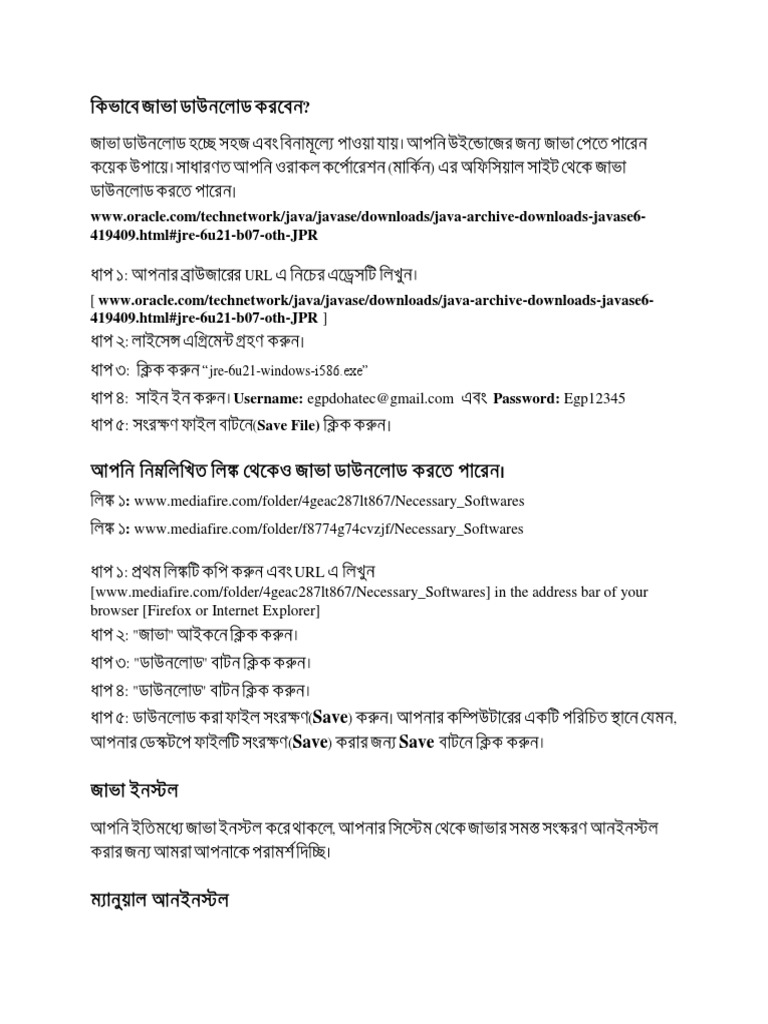 কিভাবে জাভা ডাউনলোড করবেন?

জাভা ডাউনলোড হচ্ছে সহজ এবং বিনামূল্যে পাওয়া যায়। আপনি উইন্ডোজের জন্য জাভা পেতে পারেন কয়েক উপায়ে। সাধারণত আপনি ওরাকল কর্পোরেশন (মার্কিন) এর অফিসিয়াল সাইট থেকে জাভা ডাউনলোড করতে পারেন।

www.oracle.com/technetwork/java/javase/downloads/java-archive-downloads-javase6-419409.html#jre-6u21-b07-oth-JPR

ধাপ ১: আপনার ব্রাউজারের URL এ নিচের এড্রেসটি লিখুন।

[ www.oracle.com/technetwork/java/javase/downloads/java-archive-downloads-javase6-419409.html#jre-6u21-b07-oth-JPR ]

ধাপ ২: লাইসেন্স এগ্রিমেন্ট গ্রহণ করুন।

ধাপ ৩: ক্লিক করুন "jre-6u21-windows-i586.exe"

ধাপ ৪: সাইন ইন করুন। Username: egpdohatec@gmail.com এবং Password: Egp12345

ধাপ ৫: সংরক্ষণ ফাইল বাটনে(Save File) ক্লিক করুন।

আপনি নিম্নলিখিত লিঙ্ক থেকেও জাভা ডাউনলোড করতে পারেন।

লিঙ্ক ১: www.mediafire.com/folder/4geac287lt867/Necessary_Softwares

লিঙ্ক ১: www.mediafire.com/folder/f8774g74cvzjf/Necessary_Softwares

ধাপ ১: প্রথম লিঙ্কটি কপি করুন এবং URL এ লিখুন [www.mediafire.com/folder/4geac287lt867/Necessary_Softwares] in the address bar of your browser [Firefox or Internet Explorer]

ধাপ ২: "জাভা" আইকনে ক্লিক করুন।

ধাপ ৩: "ডাউনলোড" বাটন ক্লিক করুন।

ধাপ ৪: "ডাউনলোড" বাটন ক্লিক করুন।

ধাপ ৫: ডাউনলোড করা ফাইল সংরক্ষণ(Save) করুন। আপনার কম্পিউটারের একটি পরিচিত স্থানে যেমন, আপনার ডেস্কটপে ফাইলটি সংরক্ষণ(Save) করার জন্য Save বাটনে ক্লিক করুন।

জাভা ইনস্টল

আপনি ইতিমধ্যে জাভা ইনস্টল করে থাকলে, আপনার সিস্টেম থেকে জাভার সমস্ত সংস্করণ আনইনস্টল করার জন্য আমরা আপনাকে পরামর্শ দিচ্ছি।

ম্যানুয়াল আনইনস্টল